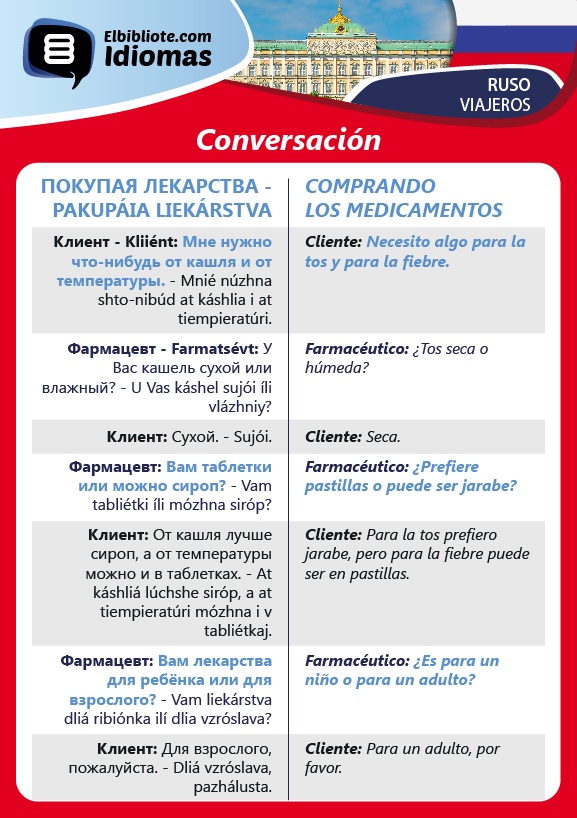 Elbibliote.com
Idiomas

RUSO
VIAJEROS

Conversación

| ПОКУПАЯ ЛЕКАРСТВА - PAKUPÁIA LIEKÁRSTVA | COMPRANDO LOS MEDICAMENTOS |
|---|---|
| Клиент - Kliiént: Мне нужно что-нибудь от кашля и от температуры. - Mnié núzhna shto-nibúd at káshlia i at tiempieratúri. | Cliente: Necesito algo para la tos y para la fiebre. |
| Фармацевт - Farmatsévt: У Вас кашель сухой или влажный? - U Vas káshel sujói íli vlázhniy? | Farmacéutico: ¿Tos seca o húmeda? |
| Клиент: Сухой. - Sujói. | Cliente: Seca. |
| Фармацевт: Вам таблетки или можно сироп? - Vam tabliétki íli mózhna siróp? | Farmacéutico: ¿Prefiere pastillas o puede ser jarabe? |
| Клиент: От кашля лучше сироп, а от температуры можно и в таблетках. - At káshliá lúchshe siróp, a at tiempieratúri mózhna i v tabliétkaj. | Cliente: Para la tos prefiero jarabe, pero para la fiebre puede ser en pastillas. |
| Фармацевт: Вам лекарства для ребёнка или для взрослого? - Vam liekárstva dliá ribiónka ilí dlia vzróslava? | Farmacéutico: ¿Es para un niño o para un adulto? |
| Клиент: Для взрослого, пожалуйста. - Dliá vzróslava, pazhálusta. | Cliente: Para un adulto, por favor. |